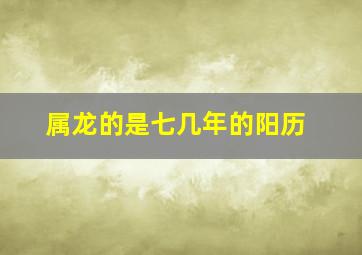 属龙的是七几年的阳历